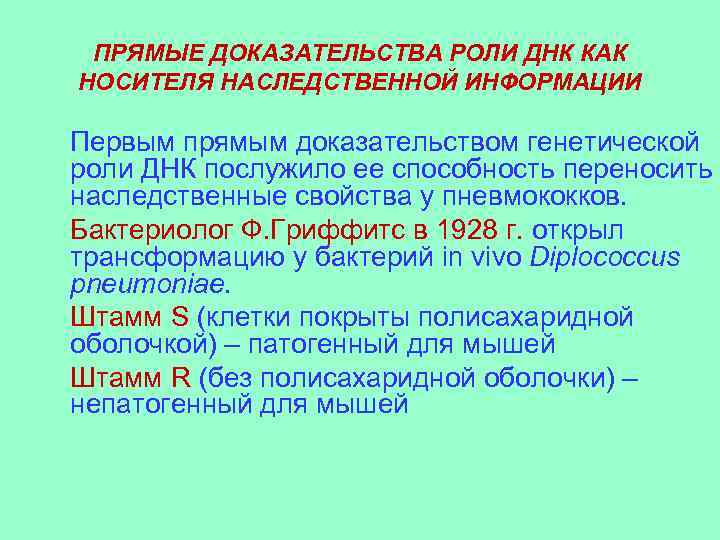 ПРЯМЫЕ ДОКАЗАТЕЛЬСТВА РОЛИ ДНК КАК НОСИТЕЛЯ НАСЛЕДСТВЕННОЙ ИНФОРМАЦИИ

Первым прямым доказательством генетической роли ДНК послужило ее способность переносить наследственные свойства у пневмококков.

Бактериолог Ф.Гриффитс в 1928 г. открыл трансформацию у бактерий in vivo Diplococcus pneumoniae.

Штамм S (клетки покрыты полисахаридной оболочкой) – патогенный для мышей

Штамм R (без полисахаридной оболочки) – непатогенный для мышей